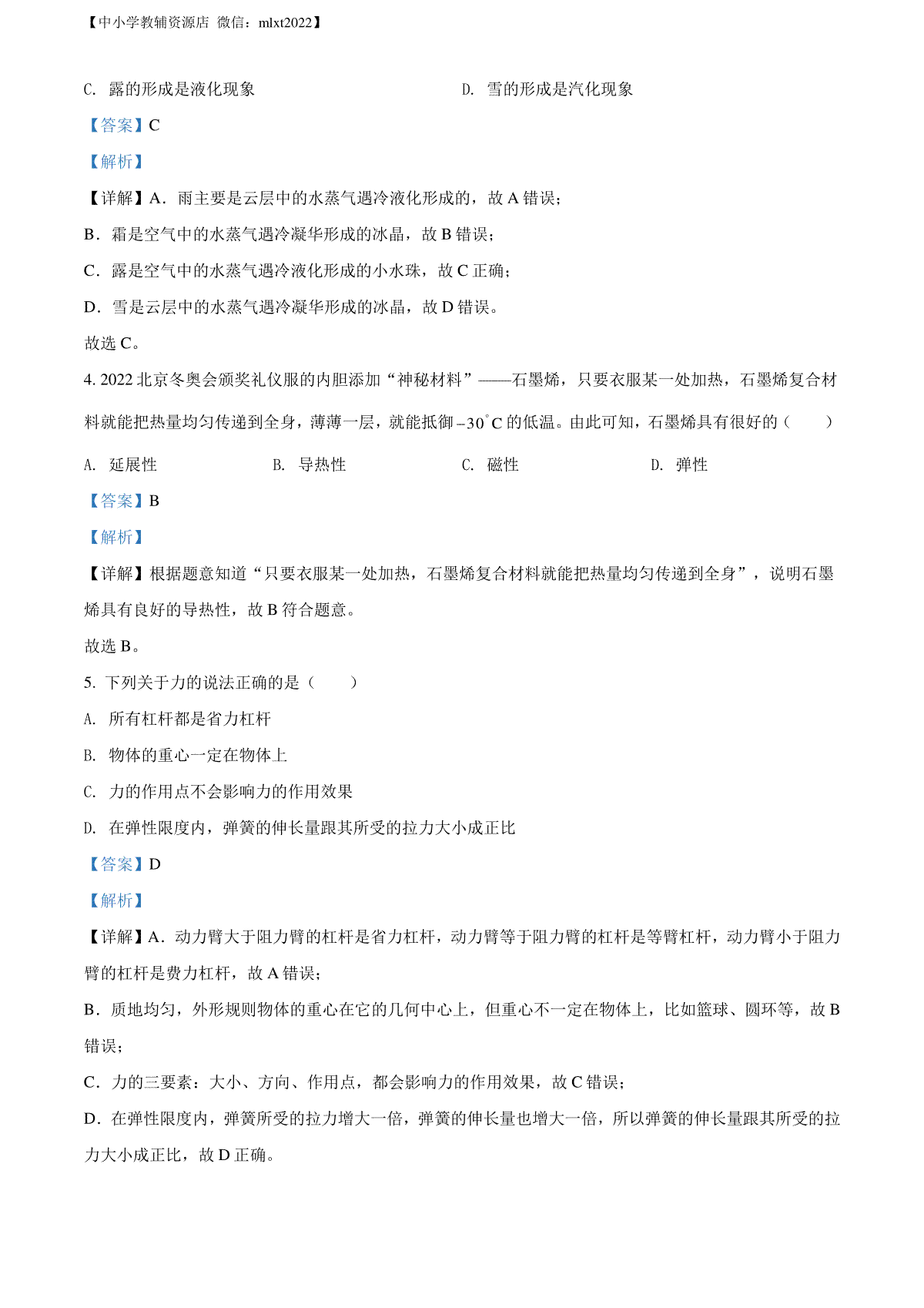 【中小学教辅资源店 微信：mlxt2022】

C. 露的形成是液化现象

D. 雪的形成是汽化现象

【答案】C

【解析】

【详解】A．雨主要是云层中的水蒸气遇冷液化形成的，故 A 错误；

B．霜是空气中的水蒸气遇冷凝华形成的冰晶，故 B 错误；

C．露是空气中的水蒸气遇冷液化形成的小水珠，故 C 正确；

D．雪是云层中的水蒸气遇冷凝华形成的冰晶，故 D 错误。

故选 C。

4. 2022 北京冬奥会颁奖礼仪服的内胆添加“神秘材料”——石墨烯，只要衣服某一处加热，石墨烯复合材料就能把热量均匀传递到全身，薄薄一层，就能抵御$-30^{\circ}C$的低温。由此可知，石墨烯具有很好的（　　）

A. 延展性

B. 导热性

C. 磁性

D. 弹性

【答案】B

【解析】

【详解】根据题意知道“只要衣服某一处加热，石墨烯复合材料就能把热量均匀传递到全身”，说明石墨烯具有良好的导热性，故 B 符合题意。

故选 B。

5. 下列关于力的说法正确的是（　　）

A. 所有杠杆都是省力杠杆

B. 物体的重心一定在物体上

C. 力的作用点不会影响力的作用效果

D. 在弹性限度内，弹簧的伸长量跟其所受的拉力大小成正比

【答案】D

【解析】

【详解】A．动力臂大于阻力臂的杠杆是省力杠杆，动力臂等于阻力臂的杠杆是等臂杠杆，动力臂小于阻力臂的杠杆是费力杠杆，故 A 错误；

B．质地均匀，外形规则物体的重心在它的几何中心上，但重心不一定在物体上，比如篮球、圆环等，故 B 错误；

C．力的三要素：大小、方向、作用点，都会影响力的作用效果，故 C 错误；

D．在弹性限度内，弹簧所受的拉力增大一倍，弹簧的伸长量也增大一倍，所以弹簧的伸长量跟其所受的拉力大小成正比，故 D 正确。